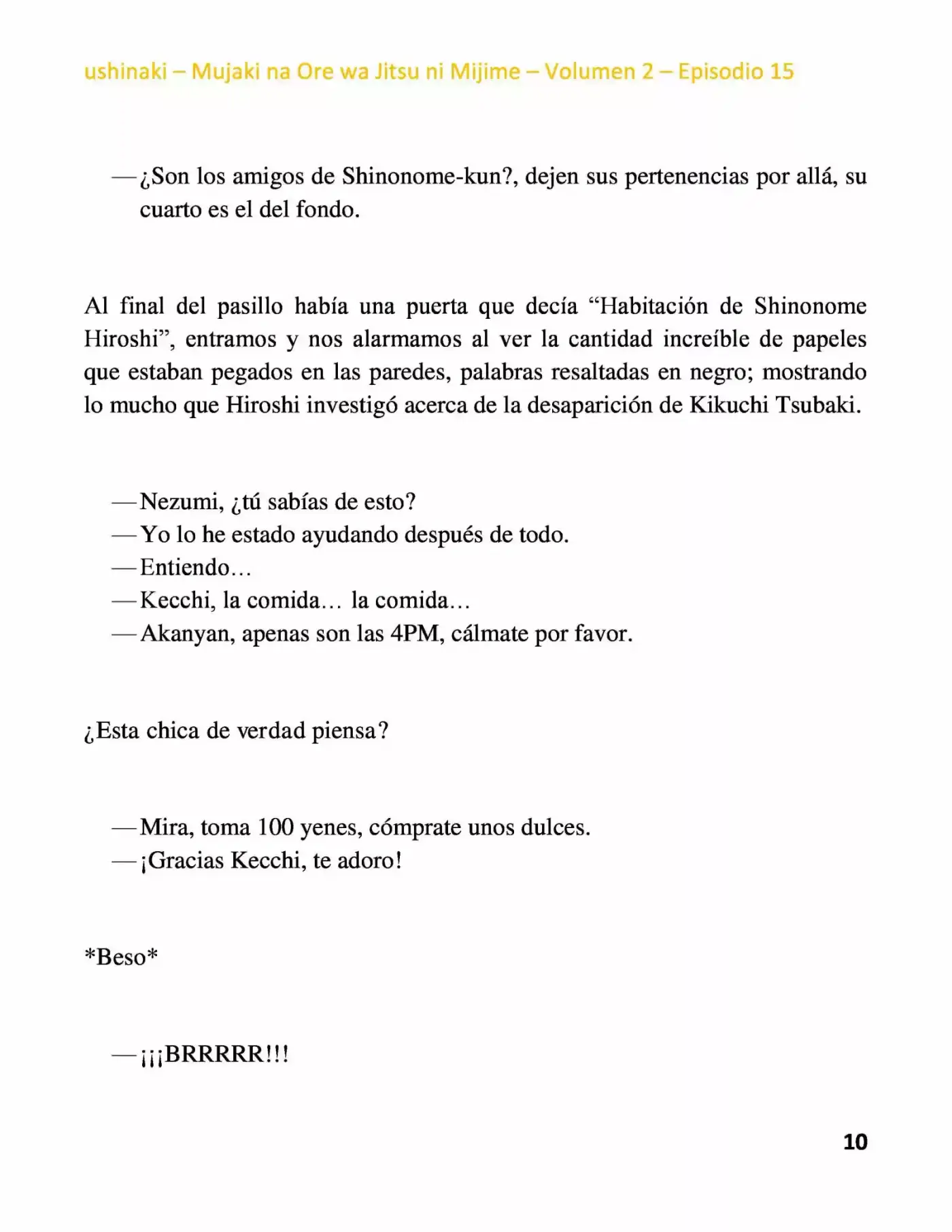 ushinaki – Mujaki na Ore wa Jitsu ni Mijime – Volumen 2 – Episodio 15

—¿Son los amigos de Shinonome-kun?, dejen sus pertenencias por allá, su cuarto es el del fondo.

Al final del pasillo había una puerta que decía "Habitación de Shinonome Hiroshi", entramos y nos alarmamos al ver la cantidad increíble de papeles que estaban pegados en las paredes, palabras resaltadas en negro; mostrando lo mucho que Hiroshi investigó acerca de la desaparición de Kikuchi Tsubaki.

—Nezumi, ¿tú sabías de esto?
—Yo lo he estado ayudando después de todo.
—Entiendo…
—Kecchi, la comida… la comida…
—Akanyan, apenas son las 4PM, cálmate por favor.

¿Esta chica de verdad piensa?

—Mira, toma 100 yenes, cómprate unos dulces.
—¡Gracias Kecchi, te adoro!

*Beso*

—¡¡¡BRRRRR!!!

10